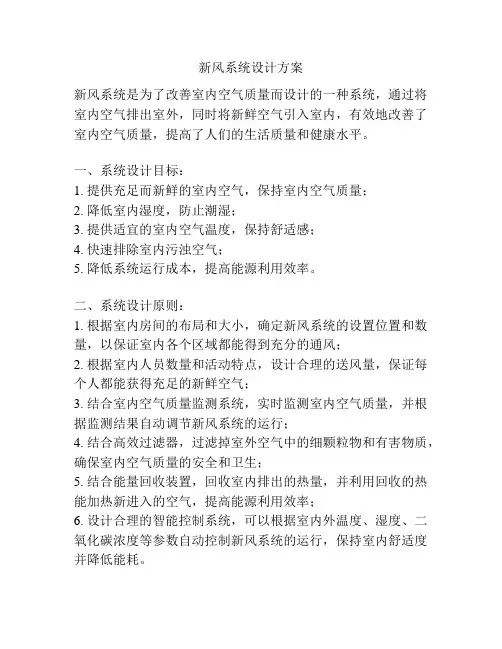 新风系统设计方案

新风系统是为了改善室内空气质量而设计的一种系统，通过将室内空气排出室外，同时将新鲜空气引入室内，有效地改善了室内空气质量，提高了人们的生活质量和健康水平。

一、系统设计目标：
1. 提供充足而新鲜的室内空气，保持室内空气质量；
2. 降低室内湿度，防止潮湿；
3. 提供适宜的室内空气温度，保持舒适感；
4. 快速排除室内污浊空气；
5. 降低系统运行成本，提高能源利用效率。

二、系统设计原则：
1. 根据室内房间的布局和大小，确定新风系统的设置位置和数量，以保证室内各个区域都能得到充分的通风；
2. 根据室内人员数量和活动特点，设计合理的送风量，保证每个人都能获得充足的新鲜空气；
3. 结合室内空气质量监测系统，实时监测室内空气质量，并根据监测结果自动调节新风系统的运行；
4. 结合高效过滤器，过滤掉室外空气中的细颗粒物和有害物质，确保室内空气质量的安全和卫生；
5. 结合能量回收装置，回收室内排出的热量，并利用回收的热能加热新进入的空气，提高能源利用效率；
6. 设计合理的智能控制系统，可以根据室内外温度、湿度、二氧化碳浓度等参数自动控制新风系统的运行，保持室内舒适度并降低能耗。